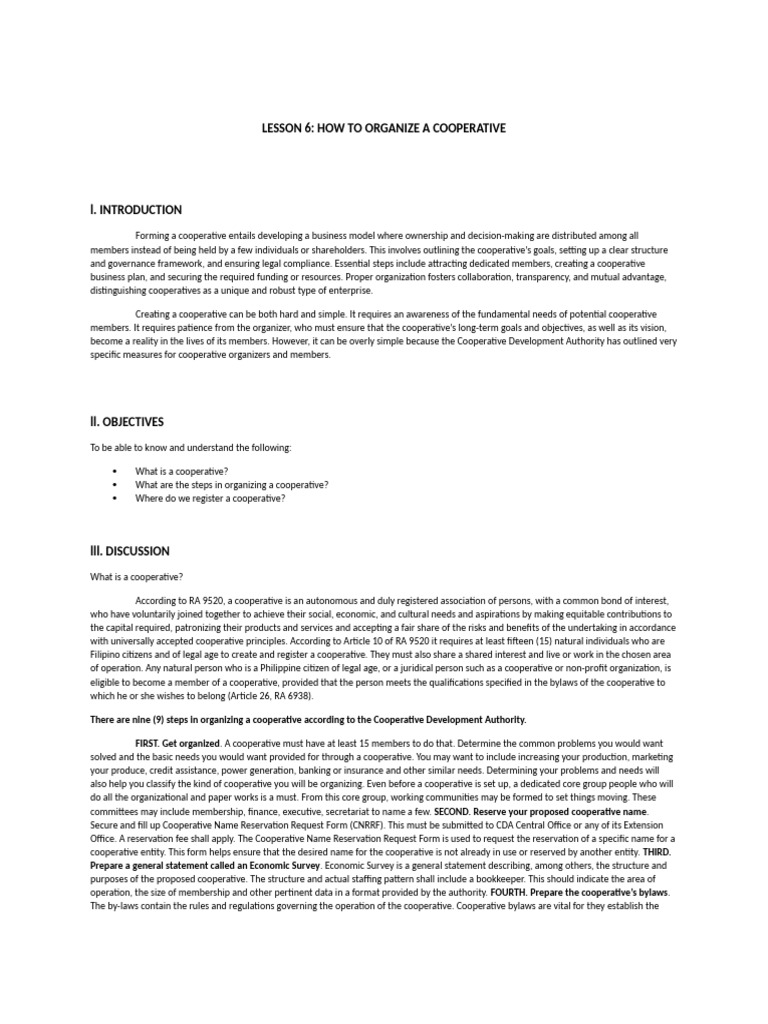 LESSON 6: HOW TO ORGANIZE A COOPERATIVE

I. INTRODUCTION

Forming a cooperative entails developing a business model where ownership and decision-making are distributed among all members instead of being held by a few individuals or shareholders. This involves outlining the cooperative's goals, setting up a clear structure and governance framework, and ensuring legal compliance. Essential steps include attracting dedicated members, creating a cooperative business plan, and securing the required funding or resources. Proper organization fosters collaboration, transparency, and mutual advantage, distinguishing cooperatives as a unique and robust type of enterprise.

Creating a cooperative can be both hard and simple. It requires an awareness of the fundamental needs of potential cooperative members. It requires patience from the organizer, who must ensure that the cooperative's long-term goals and objectives, as well as its vision, become a reality in the lives of its members. However, it can be overly simple because the Cooperative Development Authority has outlined very specific measures for cooperative organizers and members.

II. OBJECTIVES

To be able to know and understand the following:

• What is a cooperative?
• What are the steps in organizing a cooperative?
• Where do we register a cooperative?

III. DISCUSSION

What is a cooperative?

According to RA 9520, a cooperative is an autonomous and duly registered association of persons, with a common bond of interest, who have voluntarily joined together to achieve their social, economic, and cultural needs and aspirations by making equitable contributions to the capital required, patronizing their products and services and accepting a fair share of the risks and benefits of the undertaking in accordance with universally accepted cooperative principles. According to Article 10 of RA 9520 it requires at least fifteen (15) natural individuals who are Filipino citizens and of legal age to create and register a cooperative. They must also share a shared interest and live or work in the chosen area of operation. Any natural person who is a Philippine citizen of legal age, or a juridical person such as a cooperative or non-profit organization, is eligible to become a member of a cooperative, provided that the person meets the qualifications specified in the bylaws of the cooperative to which he or she wishes to belong (Article 26, RA 6938).

There are nine (9) steps in organizing a cooperative according to the Cooperative Development Authority.

FIRST. Get organized. A cooperative must have at least 15 members to do that. Determine the common problems you would want solved and the basic needs you would want provided for through a cooperative. You may want to include increasing your production, marketing your produce, credit assistance, power generation, banking or insurance and other similar needs. Determining your problems and needs will also help you classify the kind of cooperative you will be organizing. Even before a cooperative is set up, a dedicated core group people who will do all the organizational and paper works is a must. From this core group, working communities may be formed to set things moving. These committees may include membership, finance, executive, secretariat to name a few. SECOND. Reserve your proposed cooperative name. Secure and fill up Cooperative Name Reservation Request Form (CNRRF). This must be submitted to CDA Central Office or any of its Extension Office. A reservation fee shall apply. The Cooperative Name Reservation Request Form is used to request the reservation of a specific name for a cooperative entity. This form helps ensure that the desired name for the cooperative is not already in use or reserved by another entity. THIRD. Prepare a general statement called an Economic Survey. Economic Survey is a general statement describing, among others, the structure and purposes of the proposed cooperative. The structure and actual staffing pattern shall include a bookkeeper. This should indicate the area of operation, the size of membership and other pertinent data in a format provided by the authority. FOURTH. Prepare the cooperative's bylaws. The by-laws contain the rules and regulations governing the operation of the cooperative. Cooperative bylaws are vital for they establish the